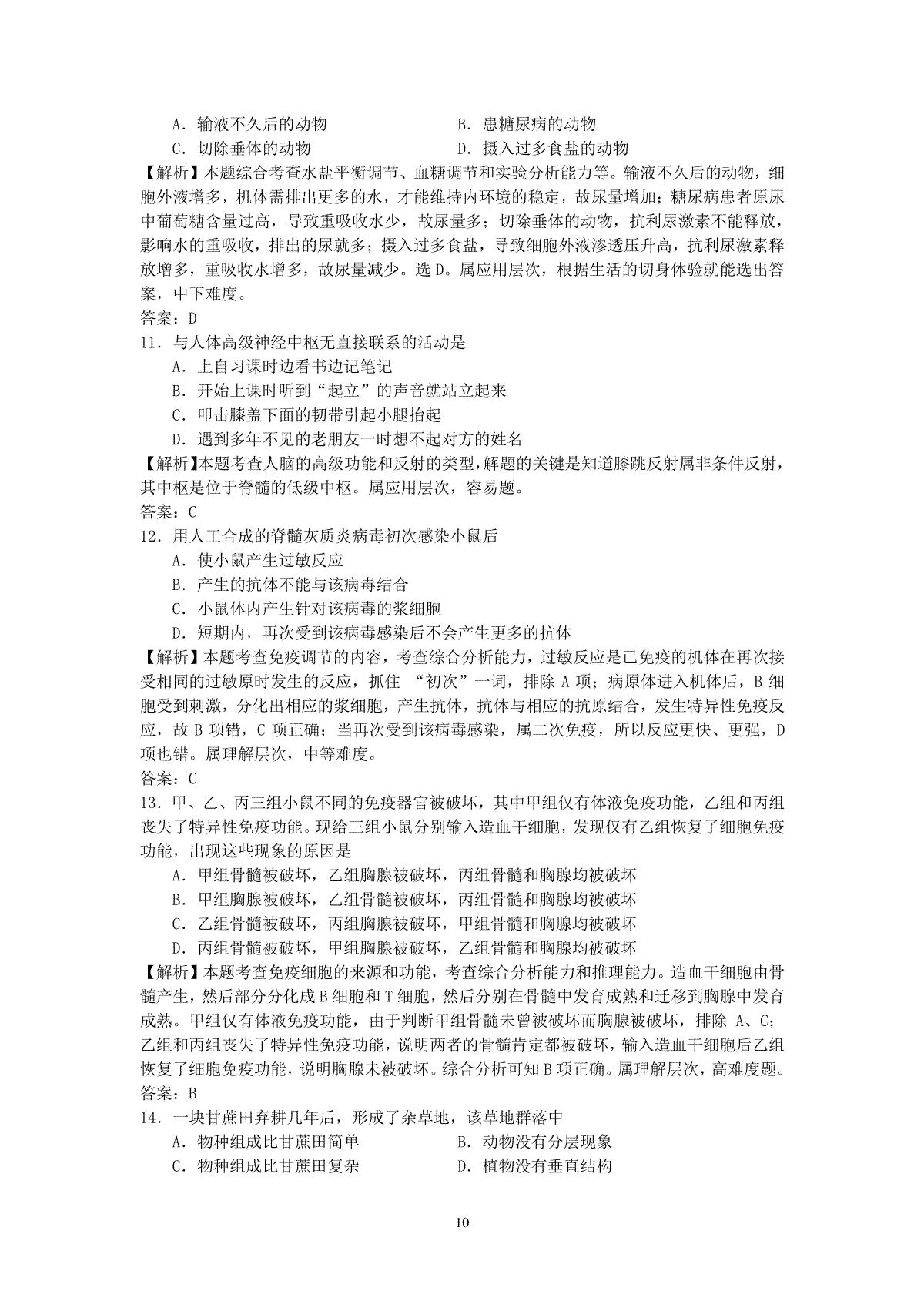 A．输液不久后的动物　　　　　　　B．患糖尿病的动物
C．切除垂体的动物　　　　　　　D．摄入过多食盐的动物

【解析】本题综合考查水盐平衡调节、血糖调节和实验分析能力等。输液不久后的动物，细胞外液增多，机体需排出更多的水，才能维持内环境的稳定，故尿量增加；糖尿病患者原尿中葡萄糖含量过高，导致重吸收水少，故尿量多；切除垂体的动物，抗利尿激素不能释放，影响水的重吸收，排出的尿就多；摄入过多食盐，导致细胞外液渗透压升高，抗利尿激素释放增多，重吸收水增多，故尿量减少。选 D。属应用层次，根据生活的切身体验就能选出答案，中下难度。

答案：D

11．与人体高级神经中枢无直接联系的活动是
A．上自习课时边看书边记笔记
B．开始上课时听到“起立”的声音就站立起来
C．叩击膝盖下面的韧带引起小腿抬起
D．遇到多年不见的老朋友一时想不起对方的姓名

【解析】本题考查人脑的高级功能和反射的类型，解题的关键是知道膝跳反射属非条件反射，其中枢是位于脊髓的低级中枢。属应用层次，容易题。

答案：C

12．用人工合成的脊髓灰质炎病毒初次感染小鼠后
A．使小鼠产生过敏反应
B．产生的抗体不能与该病毒结合
C．小鼠体内产生针对该病毒的浆细胞
D．短期内，再次受到该病毒感染后不会产生更多的抗体

【解析】本题考查免疫调节的内容，考查综合分析能力，过敏反应是已免疫的机体在再次接受相同的过敏原时发生的反应，抓住 “初次”一词，排除 A 项；病原体进入机体后，B 细胞受到刺激，分化出相应的浆细胞，产生抗体，抗体与相应的抗原结合，发生特异性免疫反应，故 B 项错，C 项正确；当再次受到该病毒感染，属二次免疫，所以反应更快、更强，D 项也错。属理解层次，中等难度。

答案：C

13．甲、乙、丙三组小鼠不同的免疫器官被破坏，其中甲组仅有体液免疫功能，乙组和丙组丧失了特异性免疫功能。现给三组小鼠分别输入造血干细胞，发现仅有乙组恢复了细胞免疫功能，出现这些现象的原因是
A．甲组骨髓被破坏，乙组胸腺被破坏，丙组骨髓和胸腺均被破坏
B．甲组胸腺被破坏，乙组骨髓被破坏，丙组骨髓和胸腺均被破坏
C．乙组骨髓被破坏，丙组胸腺被破坏，甲组骨髓和胸腺均被破坏
D．丙组骨髓被破坏，甲组胸腺被破坏，乙组骨髓和胸腺均被破坏

【解析】本题考查免疫细胞的来源和功能，考查综合分析能力和推理能力。造血干细胞由骨髓产生，然后部分分化成 B 细胞和 T 细胞，然后分别在骨髓中发育成熟和迁移到胸腺中发育成熟。甲组仅有体液免疫功能，由于判断甲组骨髓未曾被破坏而胸腺被破坏，排除 A、C；乙组和丙组丧失了特异性免疫功能，说明两者的骨髓肯定都被破坏，输入造血干细胞后乙组恢复了细胞免疫功能，说明胸腺未被破坏。综合分析可知 B 项正确。属理解层次，高难度题。

答案：B

14．一块甘蔗田弃耕几年后，形成了杂草地，该草地群落中
A．物种组成比甘蔗田简单　　　　　B．动物没有分层现象
C．物种组成比甘蔗田复杂　　　　　D．植物没有垂直结构

10